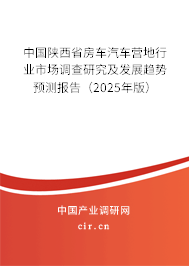 中国陕西省房车汽车营地行业市场调查研究及发展趋势预测报告（2025年版）

中国产业调研网
cir.cn